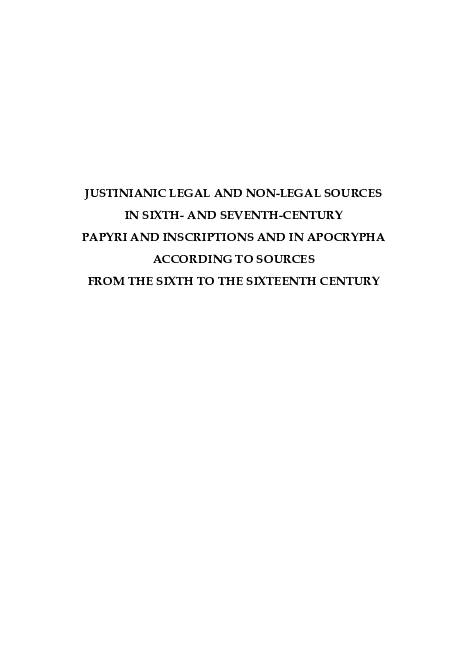 JUSTINIANIC LEGAL AND NON-LEGAL SOURCES
IN SIXTH- AND SEVENTH-CENTURY
PAPYRI AND INSCRIPTIONS AND IN APOCRYPHA
ACCORDING TO SOURCES
FROM THE SIXTH TO THE SIXTEENTH CENTURY